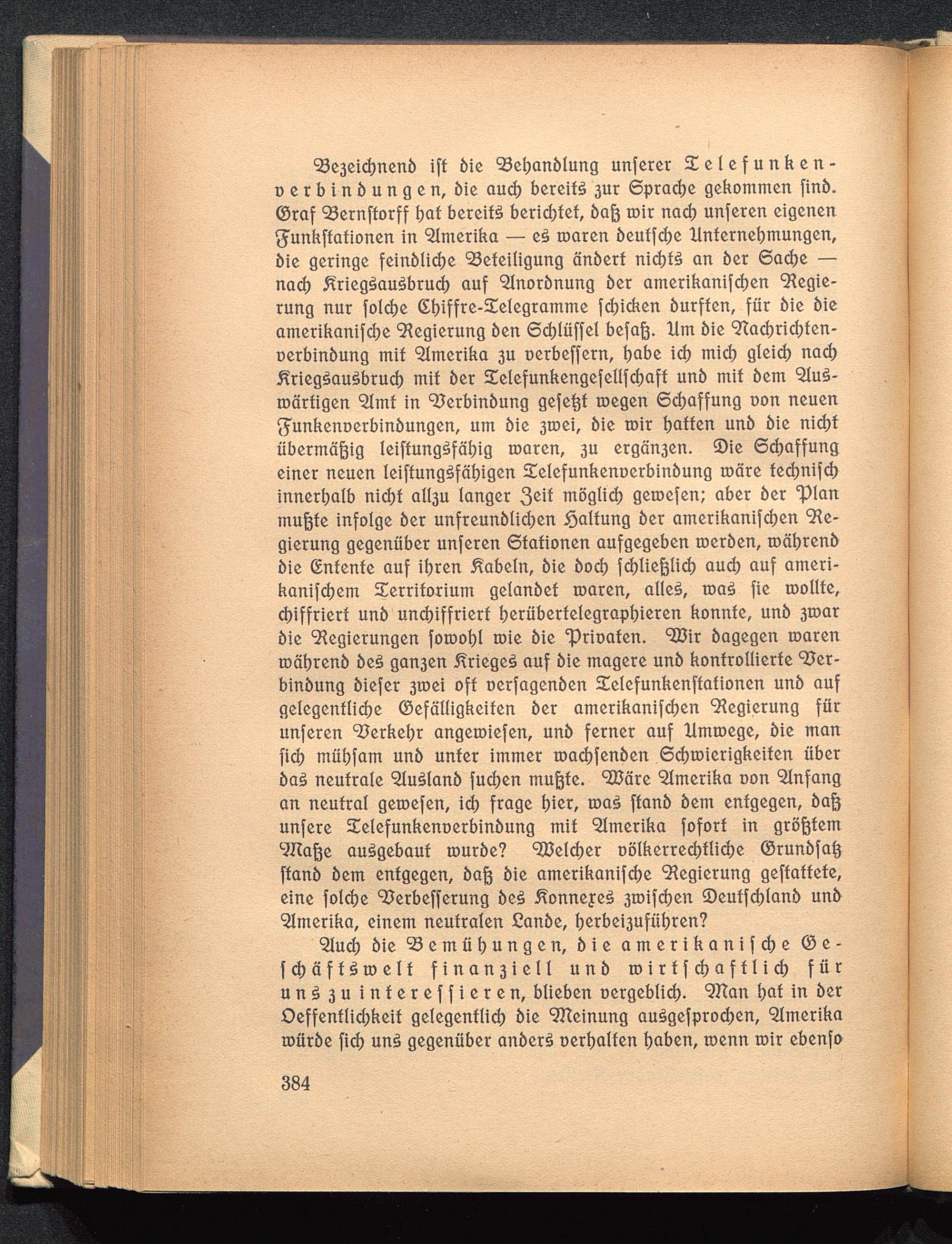 Bezeichnend ist die Behandlung unserer Telefunkenverbindungen, die auch bereits zur Sprache gekommen sind. Graf Bernstorff hat bereits berichtet, daß wir nach unseren eigenen Funkstationen in Amerika — es waren deutsche Unternehmungen, die geringe feindliche Beteiligung ändert nichts an der Sache — nach Kriegsausbruch auf Anordnung der amerikanischen Regierung nur solche Chiffre-Telegramme schicken durften, für die die amerikanische Regierung den Schlüssel besaß. Um die Nachrichtenverbindung mit Amerika zu verbessern, habe ich mich gleich nach Kriegsausbruch mit der Telefunkengesellschaft und mit dem Auswärtigen Amt in Verbindung gesetzt wegen Schaffung von neuen Funkenverbindungen, um die zwei, die wir hatten und die nicht übermäßig leistungsfähig waren, zu ergänzen. Die Schaffung einer neuen leistungsfähigen Telefunkenverbindung wäre technisch innerhalb nicht allzu langer Zeit möglich gewesen; aber der Plan mußte infolge der unfreundlichen Haltung der amerikanischen Regierung gegenüber unseren Stationen aufgegeben werden, während die Entente auf ihren Kabeln, die doch schließlich auch auf amerikanischem Territorium gelandet waren, alles, was sie wollte, chiffriert und unchiffriert herübertelegraphieren konnte, und zwar die Regierungen sowohl wie die Privaten. Wir dagegen waren während des ganzen Krieges auf die magere und kontrollierte Verbindung dieser zwei oft versagenden Telefunkenstationen und auf gelegentliche Gefälligkeiten der amerikanischen Regierung für unseren Verkehr angewiesen, und ferner auf Umwege, die man sich mühsam und unter immer wachsenden Schwierigkeiten über das neutrale Ausland suchen mußte. Wäre Amerika von Anfang an neutral gewesen, ich frage hier, was stand dem entgegen, daß unsere Telefunkenverbindung mit Amerika sofort in größtem Maße ausgebaut wurde? Welcher völkerrechtliche Grundsatz stand dem entgegen, daß die amerikanische Regierung gestattete, eine solche Verbesserung des Konnexes zwischen Deutschland und Amerika, einem neutralen Lande, herbeizuführen?

Auch die Bemühungen, die amerikanische Geschäftswelt finanziell und wirtschaftlich für uns zu interessieren, blieben vergeblich. Man hat in der Oeffentlichkeit gelegentlich die Meinung ausgesprochen, Amerika würde sich uns gegenüber anders verhalten haben, wenn wir ebenso

384